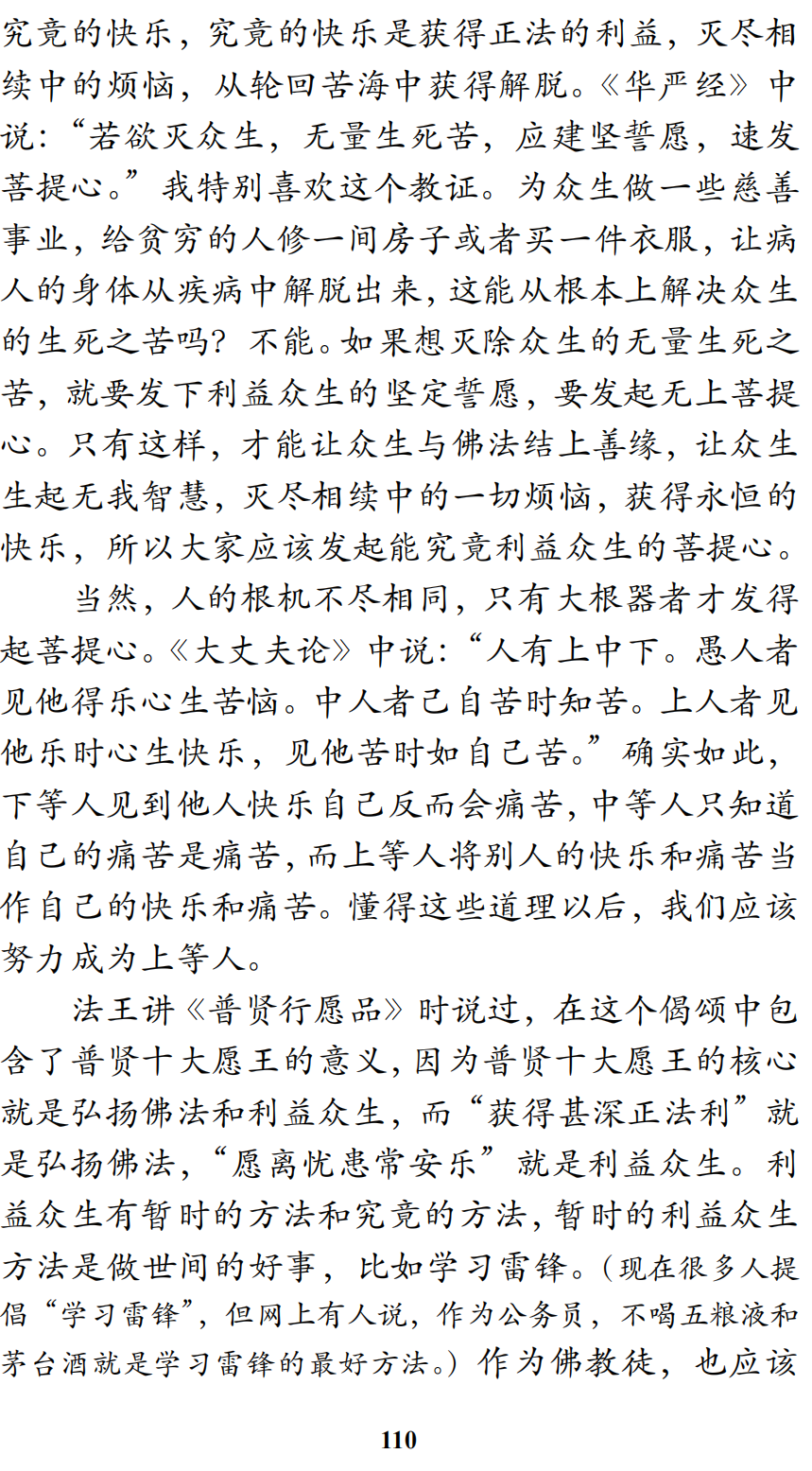 究竟的快乐，究竟的快乐是获得正法的利益，灭尽相续中的烦恼，从轮回苦海中获得解脱。《华严经》中说：“若欲灭众生，无量生死苦，应建坚誓愿，速发菩提心。”我特别喜欢这个教证。为众生做一些慈善事业，给贫穷的人修一间房子或者买一件衣服，让病人的身体从疾病中解脱出来，这能从根本上解决众生的生死之苦吗？不能。如果想灭除众生的无量生死之苦，就要发下利益众生的坚定誓愿，要发起无上菩提心。只有这样，才能让众生与佛法结上善缘，让众生生起无我智慧，灭尽相续中的一切烦恼，获得永恒的快乐，所以大家应该发起能究竟利益众生的菩提心。

当然，人的根机不尽相同，只有大根器者才发得起菩提心。《大丈夫论》中说：“人有上中下。愚人者见他得乐心生苦恼。中人者己自苦时知苦。上人者见他乐时心生快乐，见他苦时如自己苦。”确实如此，下等人见到他人快乐自己反而会痛苦，中等人只知道自己的痛苦是痛苦，而上等人将别人的快乐和痛苦当作自己的快乐和痛苦。懂得这些道理以后，我们应该努力成为上等人。

法王讲《普贤行愿品》时说过，在这个偈颂中包含了普贤十大愿王的意义，因为普贤十大愿王的核心就是弘扬佛法和利益众生，而“获得甚深正法利”就是弘扬佛法，“愿离忧患常安乐”就是利益众生。利益众生有暂时的方法和究竟的方法，暂时的利益众生方法是做世间的好事，比如学习雷锋。（现在很多人提倡“学习雷锋”，但网上有人说，作为公务员，不喝五粮液和茅台酒就是学习雷锋的最好方法。）作为佛教徒，也应该

110